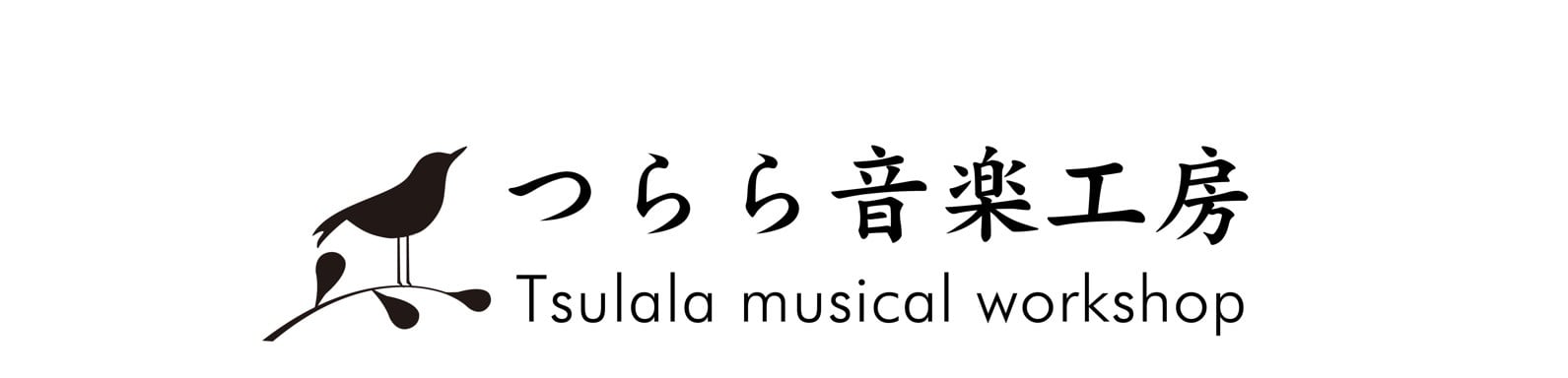 つらら音楽工房
Tsulala musical workshop